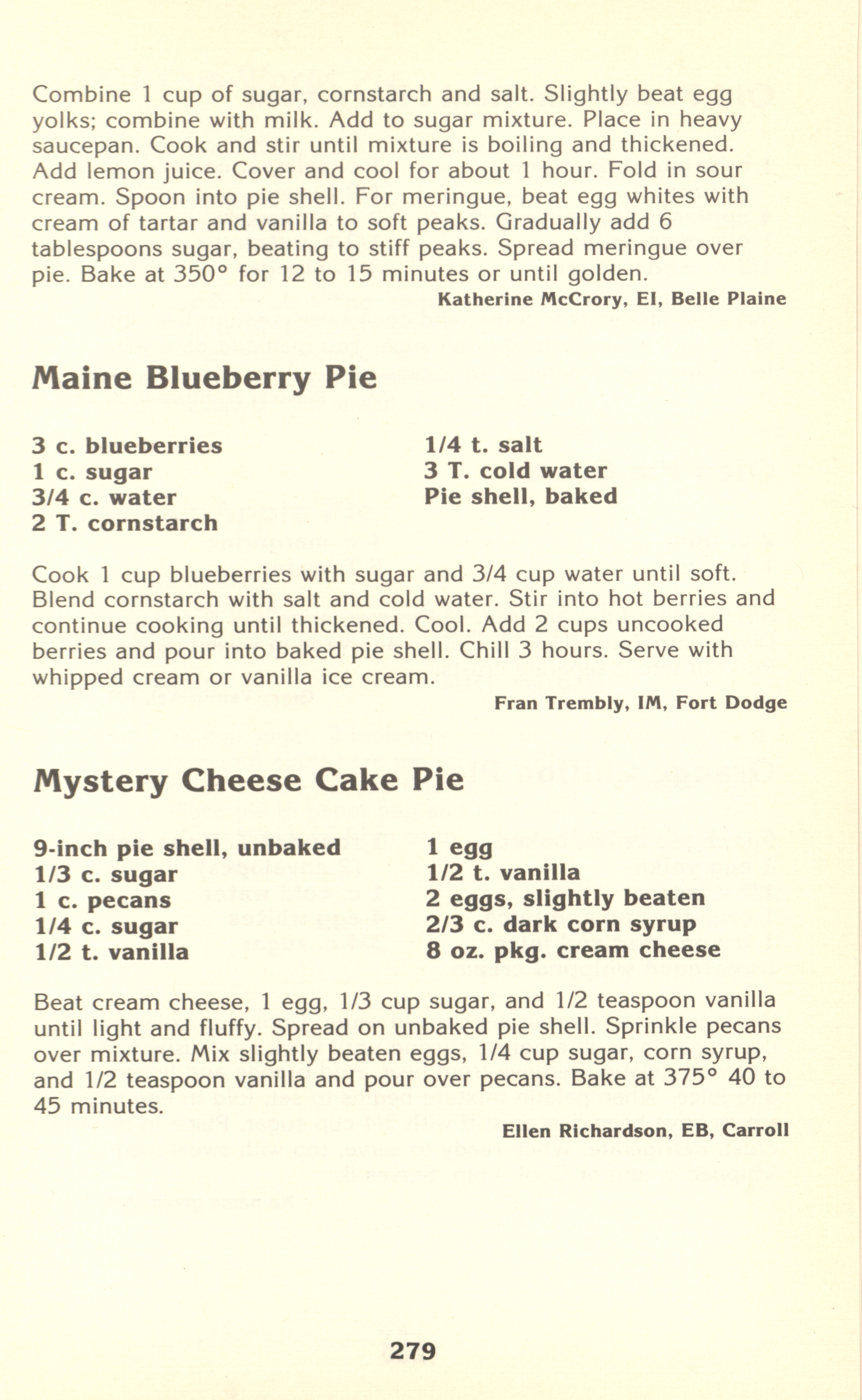 Combine 1 cup of sugar, cornstarch and salt. Slightly beat egg yolks; combine with milk. Add to sugar mixture. Place in heavy saucepan. Cook and stir until mixture is boiling and thickened. Add lemon juice. Cover and cool for about 1 hour. Fold in sour cream. Spoon into pie shell. For meringue, beat egg whites with cream of tartar and vanilla to soft peaks. Gradually add 6 tablespoons sugar, beating to stiff peaks. Spread meringue over pie. Bake at 350° for 12 to 15 minutes or until golden.

Katherine McCrory, EI, Belle Plaine

Maine Blueberry Pie

3 c. blueberries
1 c. sugar
3/4 c. water
2 T. cornstarch

1/4 t. salt
3 T. cold water
Pie shell, baked

Cook 1 cup blueberries with sugar and 3/4 cup water until soft. Blend cornstarch with salt and cold water. Stir into hot berries and continue cooking until thickened. Cool. Add 2 cups uncooked berries and pour into baked pie shell. Chill 3 hours. Serve with whipped cream or vanilla ice cream.

Fran Trembly, IM, Fort Dodge

Mystery Cheese Cake Pie

9-inch pie shell, unbaked
1/3 c. sugar
1 c. pecans
1/4 c. sugar
1/2 t. vanilla

1 egg
1/2 t. vanilla
2 eggs, slightly beaten
2/3 c. dark corn syrup
8 oz. pkg. cream cheese

Beat cream cheese, 1 egg, 1/3 cup sugar, and 1/2 teaspoon vanilla until light and fluffy. Spread on unbaked pie shell. Sprinkle pecans over mixture. Mix slightly beaten eggs, 1/4 cup sugar, corn syrup, and 1/2 teaspoon vanilla and pour over pecans. Bake at 375° 40 to 45 minutes.

Ellen Richardson, EB, Carroll

279